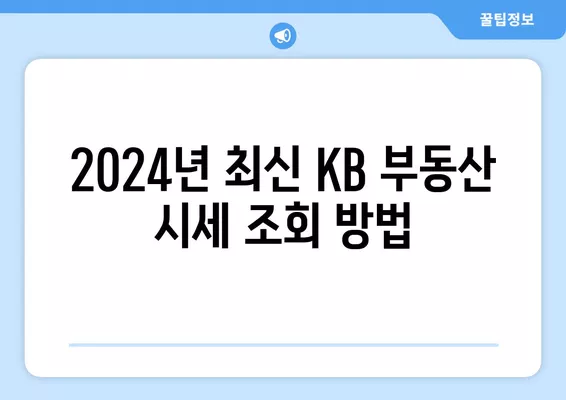 꿀팁정보

2024년 최신 KB 부동산 시세 조회 방법